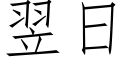 翌日